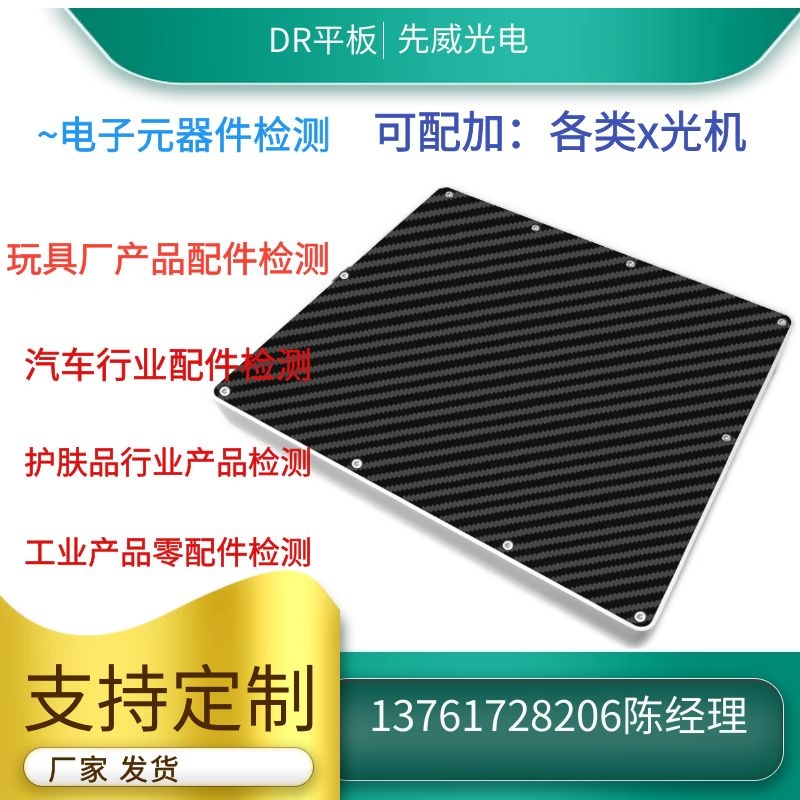 DR平板 | 先威光电

~电子元器件检测

可配加：各类x光机

玩具厂产品配件检测

汽车行业配件检测

护肤品行业产品检测

工业产品零配件检测

支持定制

厂家 发货

13761728206陈经理